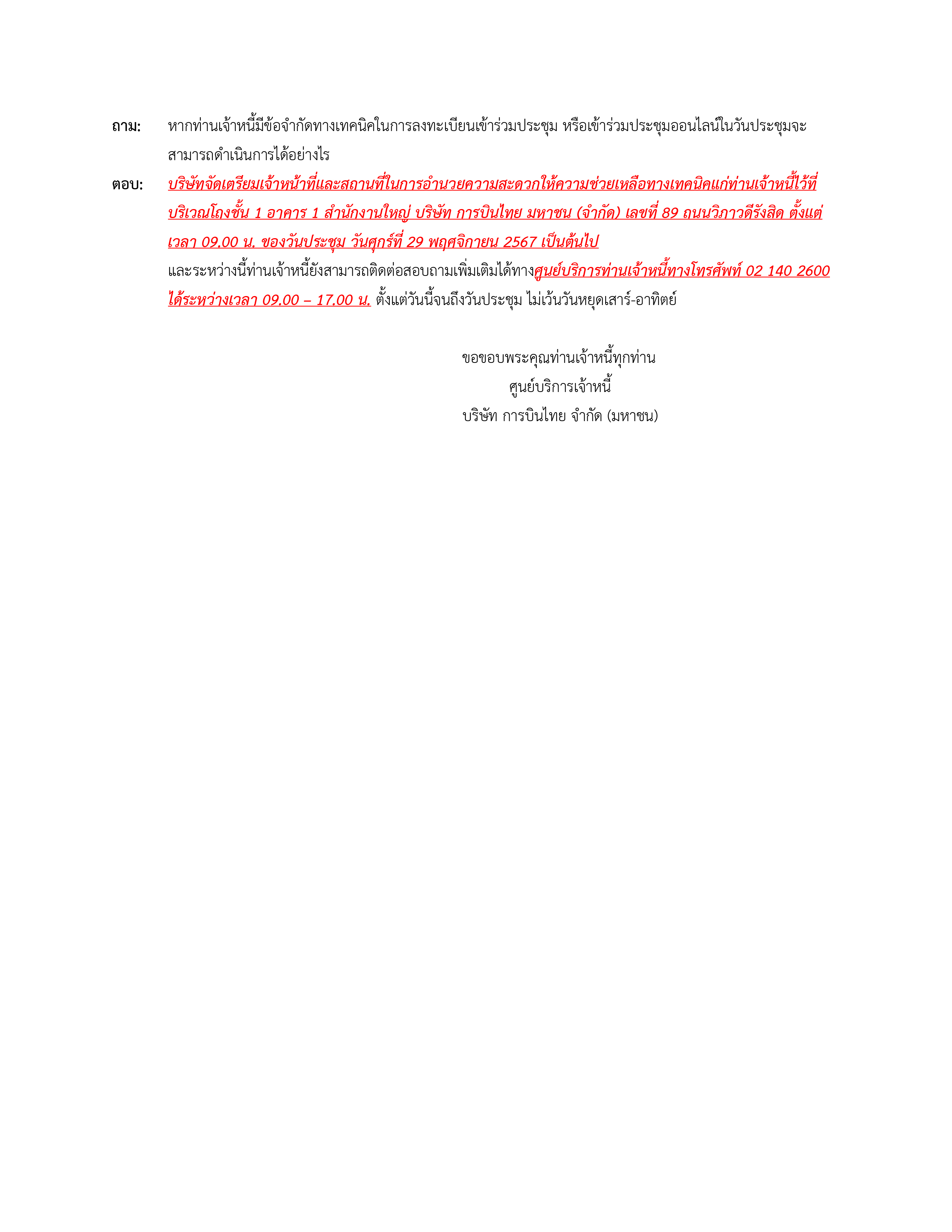 ถาม: หากท่านเจ้าหนี้มีข้อจำกัดทางเทคนิคในการลงทะเบียนเข้าร่วมประชุม หรือเข้าร่วมประชุมออนไลน์ในวันประชุมจะสามารถดำเนินการได้อย่างไร

ตอบ: บริษัทจัดเตรียมเจ้าหน้าที่และสถานที่ในการอำนวยความสะดวกให้ความช่วยเหลือทางเทคนิคแก่ท่านเจ้าหนี้ไว้ที่บริเวณโถงชั้น 1 อาคาร 1 สำนักงานใหญ่ บริษัท การบินไทย มหาชน (จำกัด) เลขที่ 89 ถนนวิภาวดีรังสิต ตั้งแต่เวลา 09.00 น. ของวันประชุม วันศุกร์ที่ 29 พฤศจิกายน 2567 เป็นต้นไป

และระหว่างนี้ท่านเจ้าหนี้ยังสามารถติดต่อสอบถามเพิ่มเติมได้ทางศูนย์บริการท่านเจ้าหนี้ทางโทรศัพท์ 02 140 2600 ได้ระหว่างเวลา 09.00 – 17.00 น. ตั้งแต่วันนี้จนถึงวันประชุม ไม่เว้นวันหยุดเสาร์-อาทิตย์

ขอขอบพระคุณท่านเจ้าหนี้ทุกท่าน
ศูนย์บริการเจ้าหนี้
บริษัท การบินไทย จำกัด (มหาชน)